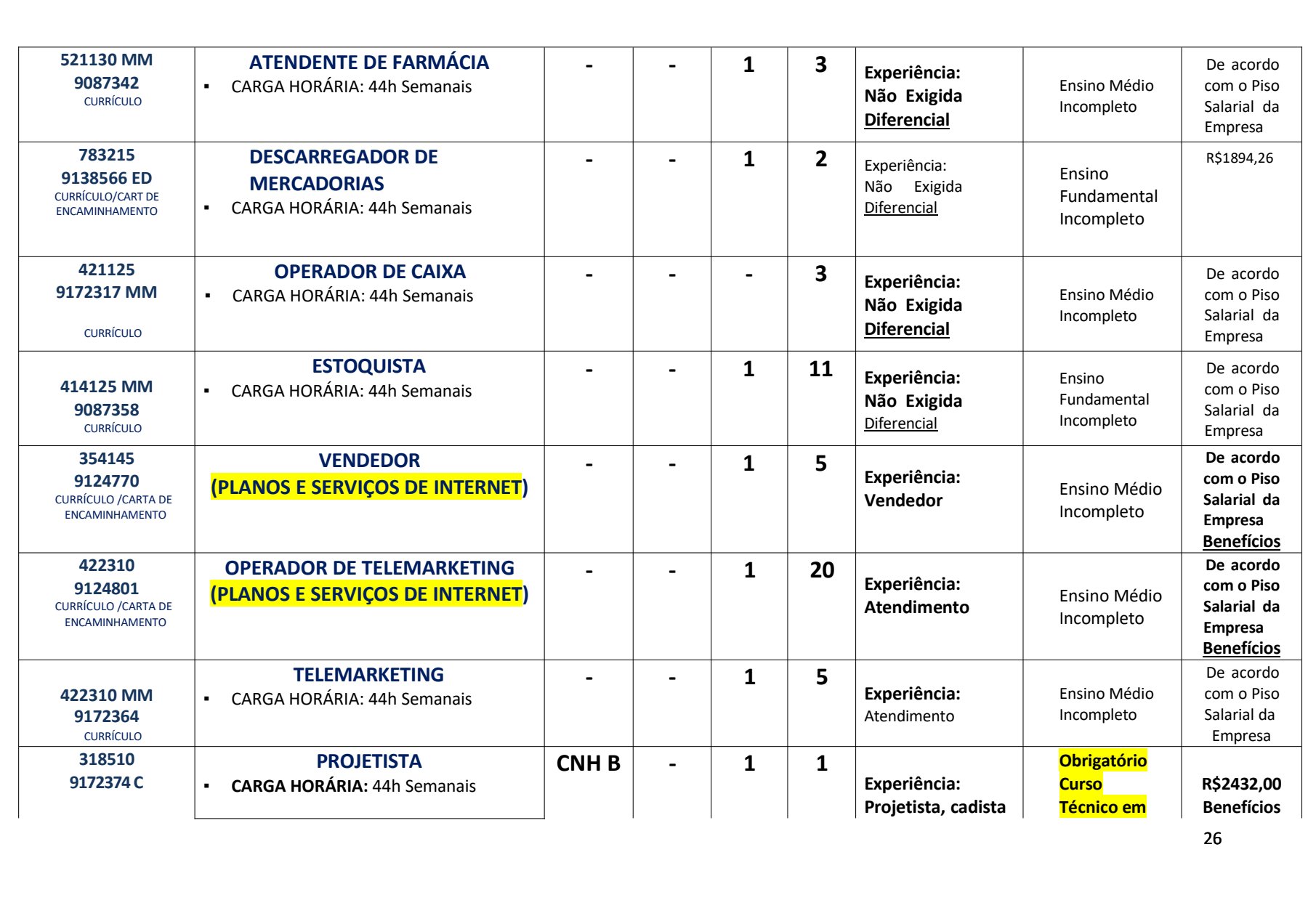 | | | | | | | | | |
|---|---|---|---|---|---|---|---|---|
| 521130 MM 9087342 CURRÍCULO | ATENDENTE DE FARMÁCIA ▪ CARGA HORÁRIA: 44h Semanais | - | - | 1 | 3 | Experiência: Não Exigida Diferencial | Ensino Médio Incompleto | De acordo com o Piso Salarial da Empresa |
| 783215 9138566 ED CURRÍCULO/CART DE ENCAMINHAMENTO | DESCARREGADOR DE MERCADORIAS ▪ CARGA HORÁRIA: 44h Semanais | - | - | 1 | 2 | Experiência: Não Exigida Diferencial | Ensino Fundamental Incompleto | R$1894,26 |
| 421125 9172317 MM CURRÍCULO | OPERADOR DE CAIXA ▪ CARGA HORÁRIA: 44h Semanais | - | - | - | 3 | Experiência: Não Exigida Diferencial | Ensino Médio Incompleto | De acordo com o Piso Salarial da Empresa |
| 414125 MM 9087358 CURRÍCULO | ESTOQUISTA ▪ CARGA HORÁRIA: 44h Semanais | - | - | 1 | 11 | Experiência: Não Exigida Diferencial | Ensino Fundamental Incompleto | De acordo com o Piso Salarial da Empresa |
| 354145 9124770 CURRÍCULO /CARTA DE ENCAMINHAMENTO | VENDEDOR (PLANOS E SERVIÇOS DE INTERNET) | - | - | 1 | 5 | Experiência: Vendedor | Ensino Médio Incompleto | De acordo com o Piso Salarial da Empresa Benefícios |
| 422310 9124801 CURRÍCULO /CARTA DE ENCAMINHAMENTO | OPERADOR DE TELEMARKETING (PLANOS E SERVIÇOS DE INTERNET) | - | - | 1 | 20 | Experiência: Atendimento | Ensino Médio Incompleto | De acordo com o Piso Salarial da Empresa Benefícios |
| 422310 MM 9172364 CURRÍCULO | TELEMARKETING ▪ CARGA HORÁRIA: 44h Semanais | - | - | 1 | 5 | Experiência: Atendimento | Ensino Médio Incompleto | De acordo com o Piso Salarial da Empresa |
| 318510 9172374 C | PROJETISTA ▪ CARGA HORÁRIA: 44h Semanais | CNH B | - | 1 | 1 | Experiência: Projetista, cadista | Obrigatório Curso Técnico em | R$2432,00 Benefícios |

26